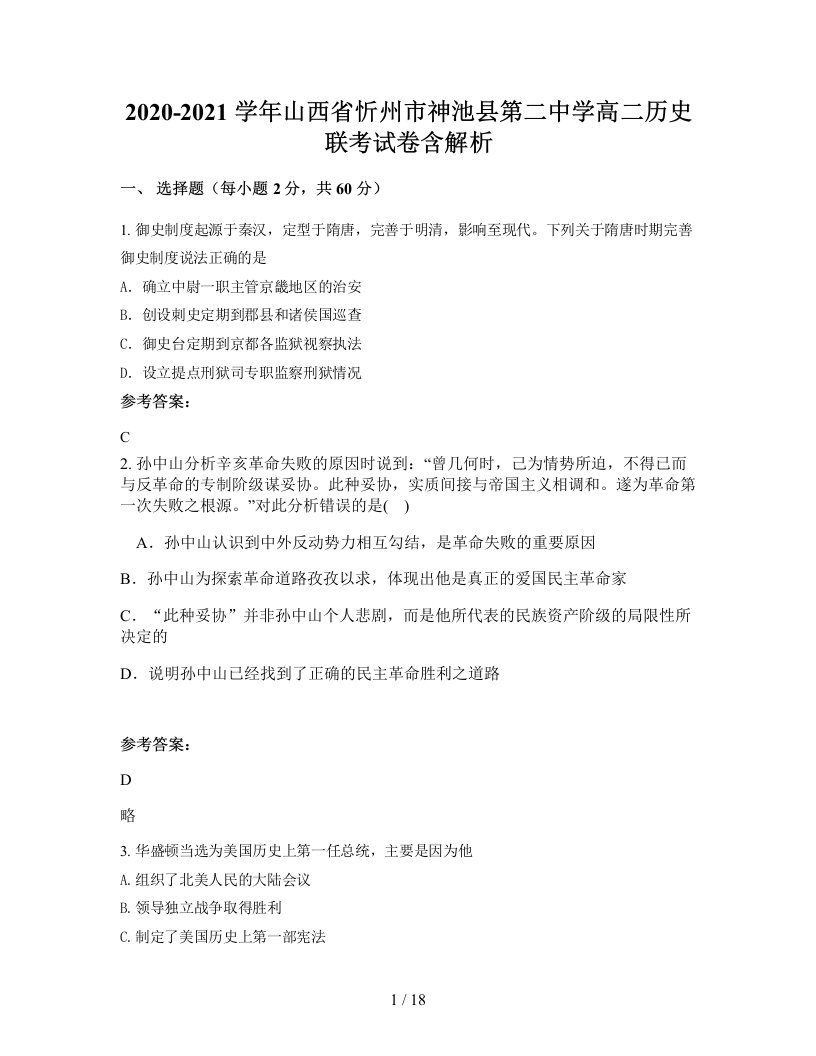 2020-2021 学年山西省忻州市神池县第二中学高二历史联考试卷含解析

一、 选择题（每小题 2 分，共 60 分）

1. 御史制度起源于秦汉，定型于隋唐，完善于明清，影响至现代。下列关于隋唐时期完善御史制度说法正确的是

A. 确立中尉一职主管京畿地区的治安

B. 创设刺史定期到郡县和诸侯国巡查

C. 御史台定期到京都各监狱视察执法

D. 设立提点刑狱司专职监察刑狱情况

参考答案：

C

2. 孙中山分析辛亥革命失败的原因时说到：“曾几何时，已为情势所迫，不得已而与反革命的专制阶级谋妥协。此种妥协，实质间接与帝国主义相调和。遂为革命第一次失败之根源。”对此分析错误的是(　)

A．孙中山认识到中外反动势力相互勾结，是革命失败的重要原因

B．孙中山为探索革命道路孜孜以求，体现出他是真正的爱国民主革命家

C．“此种妥协”并非孙中山个人悲剧，而是他所代表的民族资产阶级的局限性所决定的

D．说明孙中山已经找到了正确的民主革命胜利之道路

参考答案：

D

略

3. 华盛顿当选为美国历史上第一任总统，主要是因为他

A. 组织了北美人民的大陆会议

B. 领导独立战争取得胜利

C. 制定了美国历史上第一部宪法

1 / 18